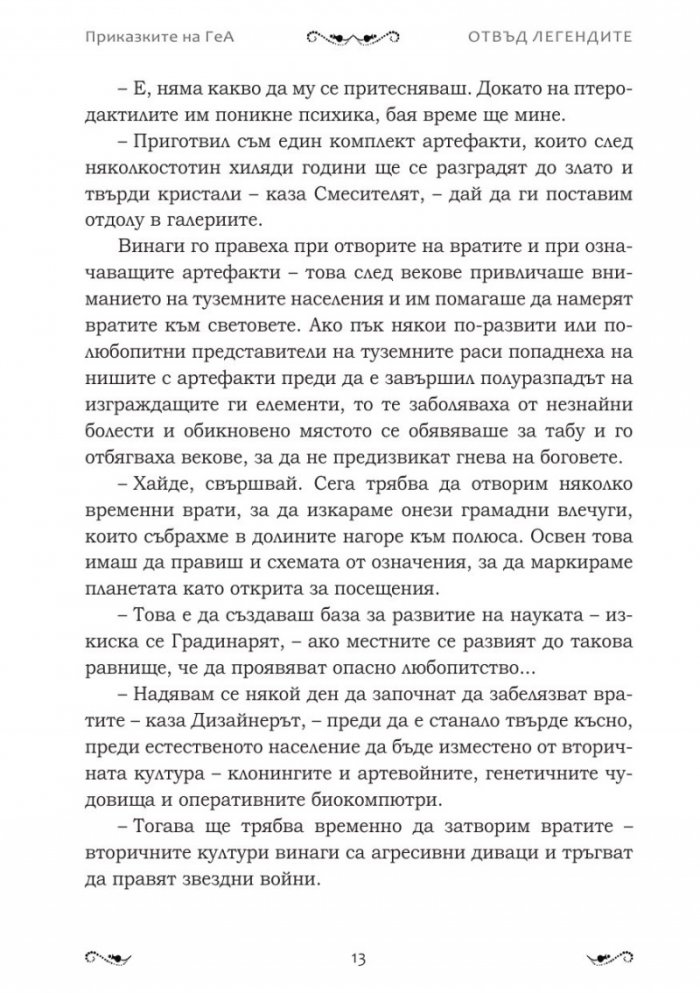 Приказките на ГеА

ОТВЪД ЛЕГЕНДИТЕ

– Е, няма какво да му се притесняваш. Докато на птеродактилите им поникне психика, бая време ще мине.

– Приготвил съм един комплект артефакти, които след няколкостотин хиляди години ще се разградят до злато и твърди кристали – каза Смесителят, – дай да ги поставим отдолу в галериите.

Винаги го правеха при отворите на вратите и при означаващите артефакти – това след векове привличаше вниманието на туземните населения и им помагаше да намерят вратите към световете. Ако пък някои по-развити или полюбопитни представители на туземните раси попаднеха на нишите с артефакти преди да е завършил полуразпадът на изграждащите ги елементи, то те заболяваха от незнайни болести и обикновено мястото се обявяваше за табу и го отбягваха векове, за да не предизвикат гнева на боговете.

– Хайде, свършвай. Сега трябва да отворим няколко временни врати, за да изкараме онези грамадни влечуги, които събрахме в долините нагоре към полюса. Освен това имаш да правиш и схемата от означения, за да маркираме планетата като открита за посещения.

– Това е да създаваш база за развитие на науката – изкиска се Градинарят, – ако местните се развият до такова равнище, че да проявяват опасно любопитство...

– Надявам се някой ден да започнат да забелязват вратите – каза Дизайнерът, – преди да е станало твърде късно, преди естественото население да бъде изместено от вторичната култура – клонингите и артевойните, генетичните чудовища и оперативните биокомпютри.

– Тогава ще трябва временно да затворим вратите – вторичните култури винаги са агресивни диваци и тръгват да правят звездни войни.

13